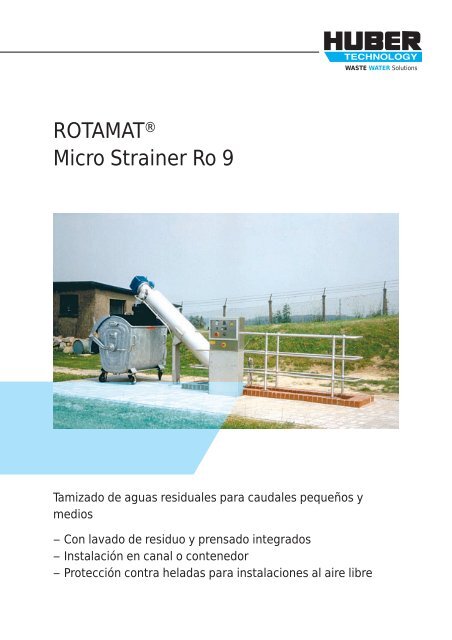 HUBER
TECHNOLOGY
WASTE WATER Solutions

ROTAMAT®
Micro Strainer Ro 9

Tamizado de aguas residuales para caudales pequeños y medios

– Con lavado de residuo y prensado integrados
– Instalación en canal o contenedor
– Protección contra heladas para instalaciones al aire libre